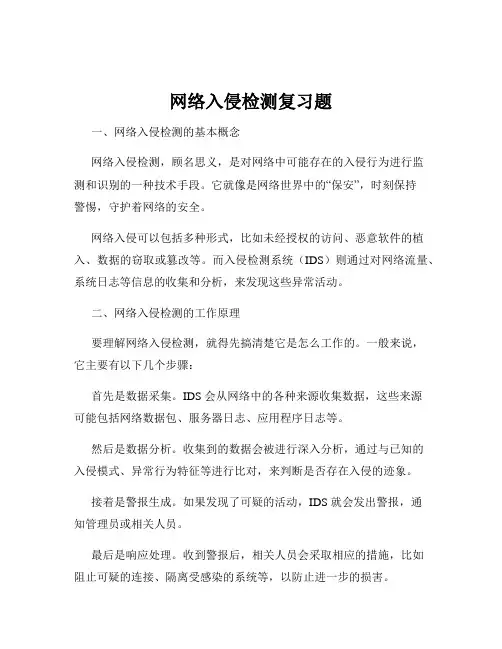 网络入侵检测复习题

一、网络入侵检测的基本概念

网络入侵检测，顾名思义，是对网络中可能存在的入侵行为进行监测和识别的一种技术手段。它就像是网络世界中的“保安”，时刻保持警惕，守护着网络的安全。

网络入侵可以包括多种形式，比如未经授权的访问、恶意软件的植入、数据的窃取或篡改等。而入侵检测系统（IDS）则通过对网络流量、系统日志等信息的收集和分析，来发现这些异常活动。

二、网络入侵检测的工作原理

要理解网络入侵检测，就得先搞清楚它是怎么工作的。一般来说，它主要有以下几个步骤：

首先是数据采集。IDS 会从网络中的各种来源收集数据，这些来源可能包括网络数据包、服务器日志、应用程序日志等。

然后是数据分析。收集到的数据会被进行深入分析，通过与已知的入侵模式、异常行为特征等进行比对，来判断是否存在入侵的迹象。

接着是警报生成。如果发现了可疑的活动，IDS 就会发出警报，通知管理员或相关人员。

最后是响应处理。收到警报后，相关人员会采取相应的措施，比如阻止可疑的连接、隔离受感染的系统等，以防止进一步的损害。